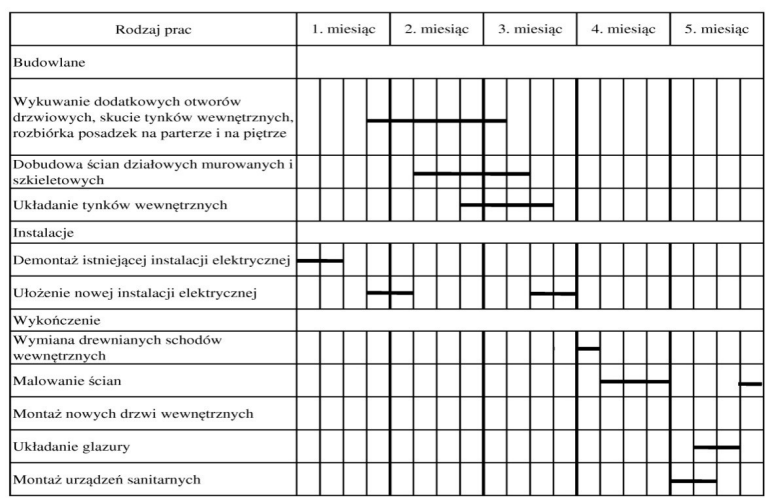 | Rodzaj prac | 1. miesiąc | 2. miesiąc | 3. miesiąc | 4. miesiąc | 5. miesiąc |
|---|---|---|---|---|---|
| Budowlane | | | | | |
| Wykuwanie dodatkowych otworów drzwiowych, skucie tynków wewnętrznych, rozbiórka posadzek na parterze i na piętrze | | | | | |
| Dobudowa ścian działowych murowanych i szkieletowych | | | | | |
| Układanie tynków wewnętrznych | | | | | |
| Instalacje | | | | | |
| Demontaż istniejącej instalacji elektrycznej | | | | | |
| Ułożenie nowej instalacji elektrycznej | | | | | |
| Wykończenie | | | | | |
| Wymiana drewnianych schodów wewnętrznych | | | | | |
| Malowanie ścian | | | | | |
| Montaż nowych drzwi wewnętrznych | | | | | |
| Układanie glazury | | | | | |
| Montaż urządzeń sanitarnych | | | | | |